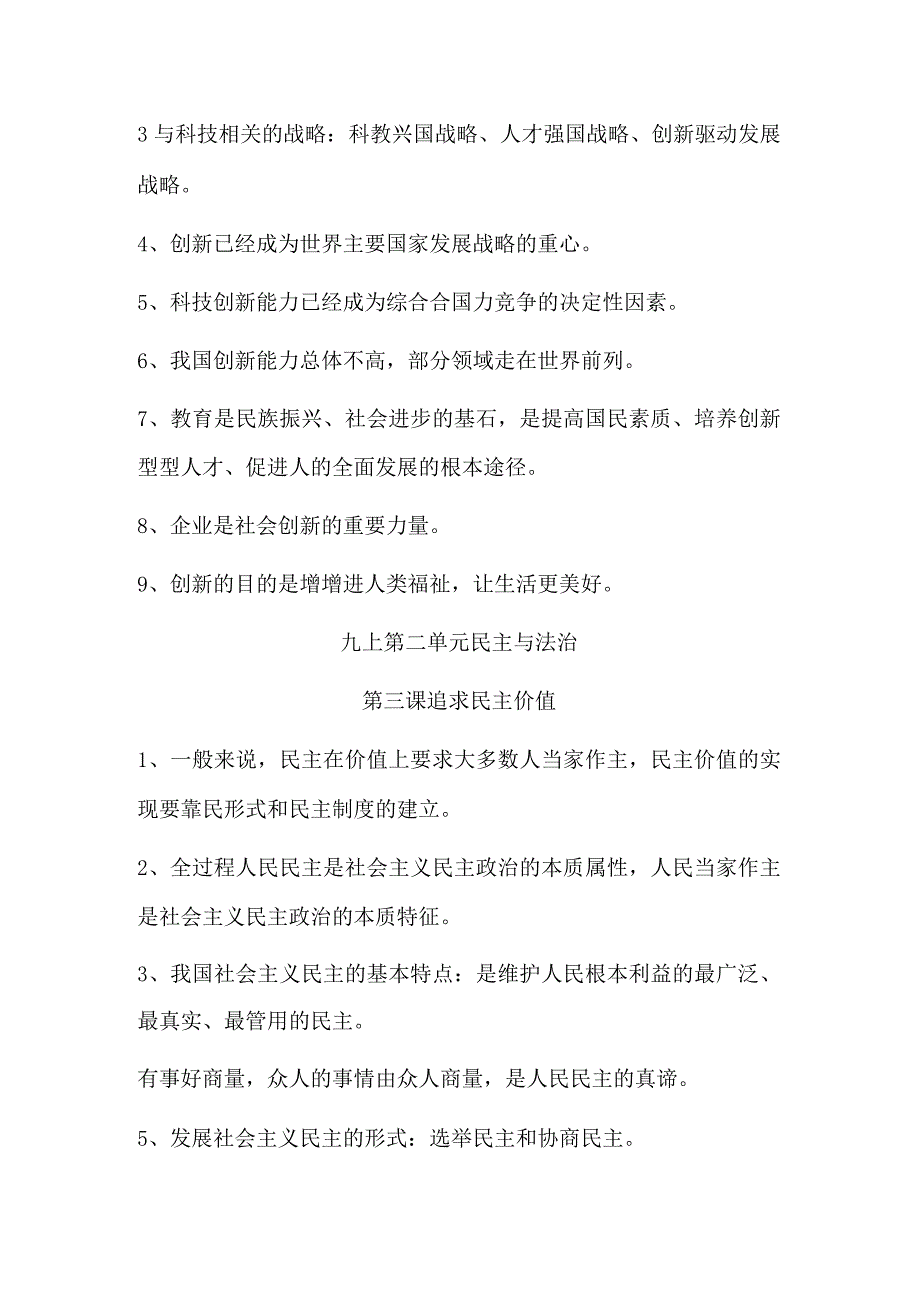 3 与科技相关的战略：科教兴国战略、人才强国战略、创新驱动发展战略。

4、创新已经成为世界主要国家发展战略的重心。

5、科技创新能力已经成为综合合国力竞争的决定性因素。

6、我国创新能力总体不高，部分领域走在世界前列。

7、教育是民族振兴、社会进步的基石，是提高国民素质、培养创新型型人才、促进人的全面发展的根本途径。

8、企业是社会创新的重要力量。

9、创新的目的是增增进人类福祉，让生活更美好。

九上第二单元民主与法治

第三课追求民主价值

1、一般来说，民主在价值上要求大多数人当家作主，民主价值的实现要靠民形式和民主制度的建立。

2、全过程人民民主是社会主义民主政治的本质属性，人民当家作主是社会主义民主政治的本质特征。

3、我国社会主义民主的基本特点：是维护人民根本利益的最广泛、最真实、最管用的民主。

有事好商量，众人的事情由众人商量，是人民民主的真谛。

5、发展社会主义民主的形式：选举民主和协商民主。